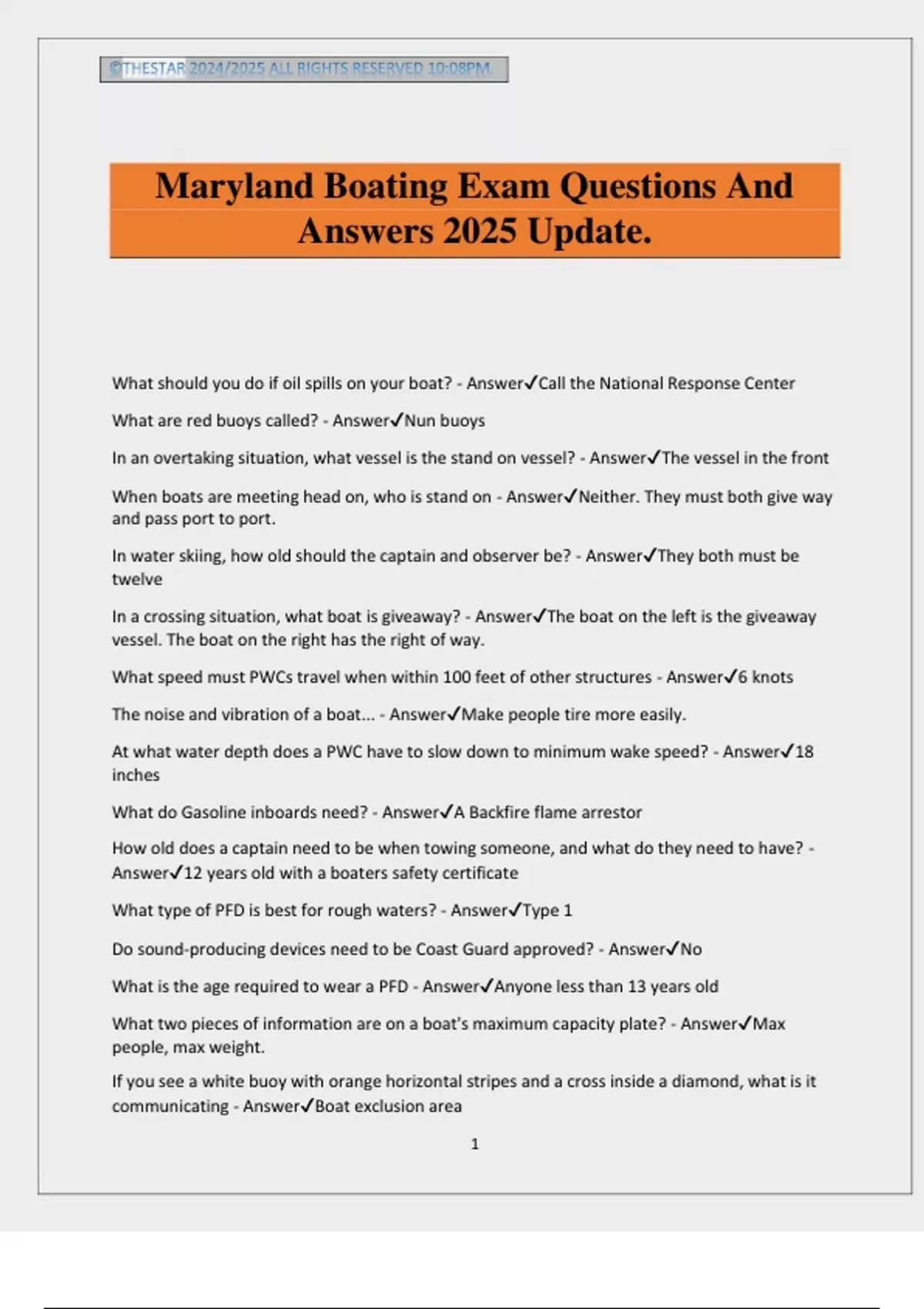 ©THESTAR 2024/2025 ALL RIGHTS RESERVED 10:08PM.

Maryland Boating Exam Questions And Answers 2025 Update.

What should you do if oil spills on your boat? - Answer✓Call the National Response Center

What are red buoys called? - Answer✓Nun buoys

In an overtaking situation, what vessel is the stand on vessel? - Answer✓The vessel in the front

When boats are meeting head on, who is stand on - Answer✓Neither. They must both give way and pass port to port.

In water skiing, how old should the captain and observer be? - Answer✓They both must be twelve

In a crossing situation, what boat is giveaway? - Answer✓The boat on the left is the giveaway vessel. The boat on the right has the right of way.

What speed must PWCs travel when within 100 feet of other structures - Answer✓6 knots

The noise and vibration of a boat... - Answer✓Make people tire more easily.

At what water depth does a PWC have to slow down to minimum wake speed? - Answer✓18 inches

What do Gasoline inboards need? - Answer✓A Backfire flame arrestor

How old does a captain need to be when towing someone, and what do they need to have? - Answer✓12 years old with a boaters safety certificate

What type of PFD is best for rough waters? - Answer✓Type 1

Do sound-producing devices need to be Coast Guard approved? - Answer✓No

What is the age required to wear a PFD - Answer✓Anyone less than 13 years old

What two pieces of information are on a boat's maximum capacity plate? - Answer✓Max people, max weight.

If you see a white buoy with orange horizontal stripes and a cross inside a diamond, what is it communicating - Answer✓Boat exclusion area

1